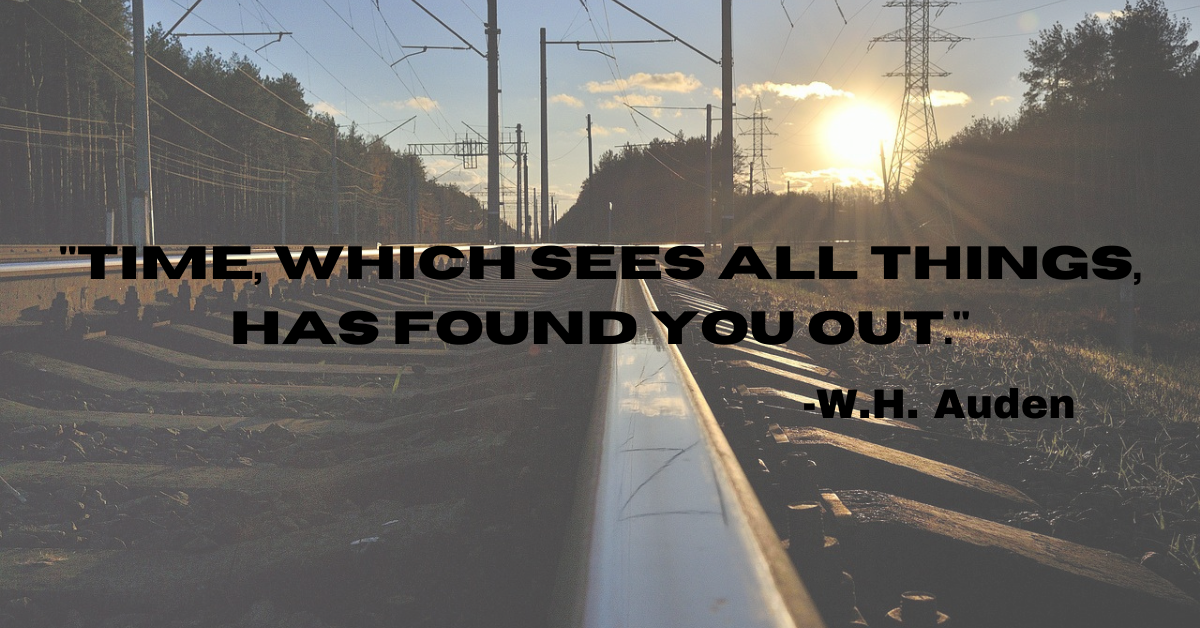 "TIME, WHICH SEES ALL THINGS, HAS FOUND YOU OUT."

-W.H. Auden